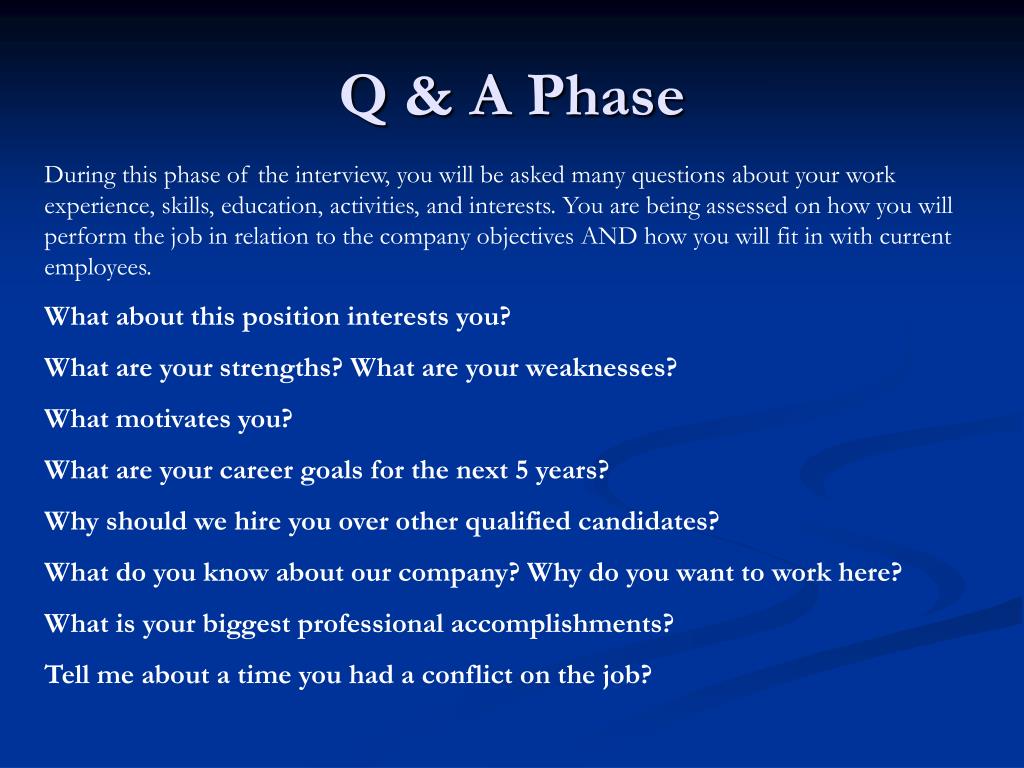 Q & A Phase

During this phase of the interview, you will be asked many questions about your work experience, skills, education, activities, and interests. You are being assessed on how you will perform the job in relation to the company objectives AND how you will fit in with current employees.

What about this position interests you?

What are your strengths? What are your weaknesses?

What motivates you?

What are your career goals for the next 5 years?

Why should we hire you over other qualified candidates?

What do you know about our company? Why do you want to work here?

What is your biggest professional accomplishments?

Tell me about a time you had a conflict on the job?